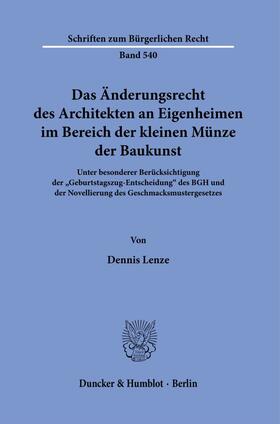 Schriften zum Bürgerlichen Recht

Band 540

Das Änderungsrecht des Architekten an Eigenheimen im Bereich der kleinen Münze der Baukunst

Unter besonderer Berücksichtigung der „Geburtstagszug-Entscheidung" des BGH und der Novellierung des Geschmacksmustergesetzes

Von

Dennis Lenze

Duncker & Humblot · Berlin